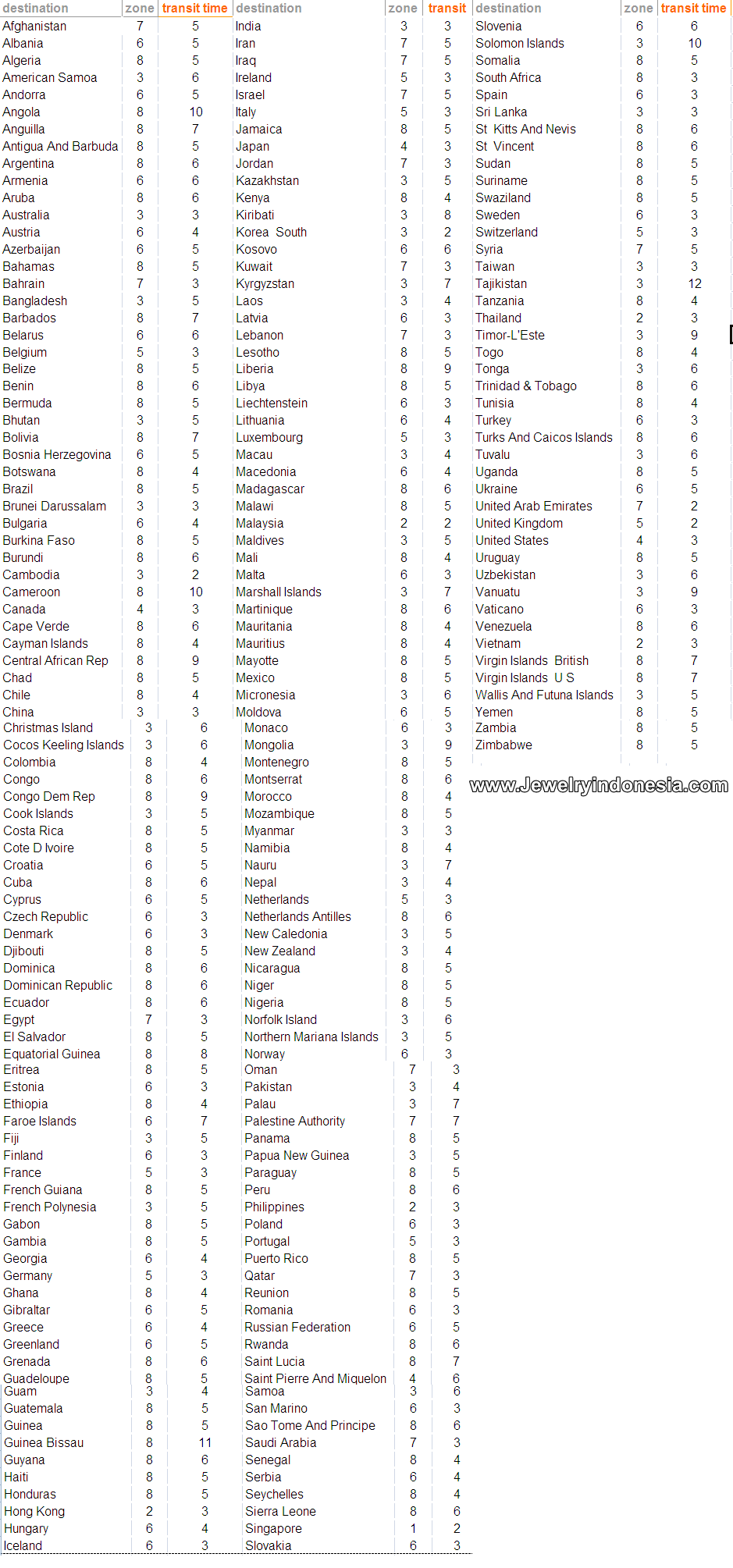 | destination | zone | transit time |
|---|---|---|
| Afghanistan | 7 | 5 |
| Albania | 6 | 5 |
| Algeria | 8 | 5 |
| American Samoa | 3 | 6 |
| Andorra | 6 | 5 |
| Angola | 8 | 10 |
| Anguilla | 8 | 7 |
| Antigua And Barbuda | 8 | 5 |
| Argentina | 8 | 6 |
| Armenia | 6 | 6 |
| Aruba | 8 | 6 |
| Australia | 3 | 3 |
| Austria | 6 | 4 |
| Azerbaijan | 6 | 5 |
| Bahamas | 8 | 5 |
| Bahrain | 7 | 3 |
| Bangladesh | 3 | 5 |
| Barbados | 8 | 7 |
| Belarus | 6 | 6 |
| Belgium | 5 | 3 |
| Belize | 8 | 5 |
| Benin | 8 | 6 |
| Bermuda | 8 | 5 |
| Bhutan | 3 | 5 |
| Bolivia | 8 | 7 |
| Bosnia Herzegovina | 6 | 5 |
| Botswana | 8 | 4 |
| Brazil | 8 | 5 |
| Brunei Darussalam | 3 | 3 |
| Bulgaria | 6 | 4 |
| Burkina Faso | 8 | 5 |
| Burundi | 8 | 6 |
| Cambodia | 3 | 2 |
| Cameroon | 8 | 10 |
| Canada | 4 | 3 |
| Cape Verde | 8 | 6 |
| Cayman Islands | 8 | 4 |
| Central African Rep | 8 | 9 |
| Chad | 8 | 5 |
| Chile | 8 | 4 |
| China | 3 | 3 |
| Christmas Island | 3 | 6 |
| Cocos Keeling Islands | 3 | 6 |
| Colombia | 8 | 4 |
| Congo | 8 | 6 |
| Congo Dem Rep | 8 | 9 |
| Cook Islands | 3 | 5 |
| Costa Rica | 8 | 5 |
| Cote D Ivoire | 8 | 5 |
| Croatia | 6 | 5 |
| Cuba | 8 | 6 |
| Cyprus | 6 | 5 |
| Czech Republic | 6 | 3 |
| Denmark | 6 | 3 |
| Djibouti | 8 | 5 |
| Dominica | 8 | 6 |
| Dominican Republic | 8 | 6 |
| Ecuador | 8 | 6 |
| Egypt | 7 | 3 |
| El Salvador | 8 | 5 |
| Equatorial Guinea | 8 | 8 |
| Eritrea | 8 | 5 |
| Estonia | 6 | 3 |
| Ethiopia | 8 | 4 |
| Faroe Islands | 6 | 7 |
| Fiji | 3 | 5 |
| Finland | 6 | 3 |
| France | 5 | 3 |
| French Guiana | 8 | 5 |
| French Polynesia | 3 | 5 |
| Gabon | 8 | 5 |
| Gambia | 8 | 5 |
| Georgia | 6 | 4 |
| Germany | 5 | 3 |
| Ghana | 8 | 4 |
| Gibraltar | 6 | 5 |
| Greece | 6 | 4 |
| Greenland | 6 | 5 |
| Grenada | 8 | 6 |
| Guadeloupe | 8 | 5 |
| Guam | 3 | 4 |
| Guatemala | 8 | 5 |
| Guinea | 8 | 5 |
| Guinea Bissau | 8 | 11 |
| Guyana | 8 | 6 |
| Haiti | 8 | 5 |
| Honduras | 8 | 5 |
| Hong Kong | 2 | 3 |
| Hungary | 6 | 4 |
| Iceland | 6 | 3 |

| destination | zone | transit |
|---|---|---|
| India | 3 | 3 |
| Iran | 7 | 5 |
| Iraq | 7 | 5 |
| Ireland | 5 | 3 |
| Israel | 7 | 5 |
| Italy | 5 | 3 |
| Jamaica | 8 | 5 |
| Japan | 4 | 3 |
| Jordan | 7 | 3 |
| Kazakhstan | 3 | 5 |
| Kenya | 8 | 4 |
| Kiribati | 3 | 8 |
| Korea South | 3 | 2 |
| Kosovo | 6 | 6 |
| Kuwait | 7 | 3 |
| Kyrgyzstan | 3 | 7 |
| Laos | 3 | 4 |
| Latvia | 6 | 3 |
| Lebanon | 7 | 3 |
| Lesotho | 8 | 5 |
| Liberia | 8 | 9 |
| Libya | 8 | 5 |
| Liechtenstein | 6 | 3 |
| Lithuania | 6 | 4 |
| Luxembourg | 5 | 3 |
| Macau | 3 | 4 |
| Macedonia | 6 | 4 |
| Madagascar | 8 | 6 |
| Malawi | 8 | 5 |
| Malaysia | 2 | 2 |
| Maldives | 3 | 5 |
| Mali | 8 | 4 |
| Malta | 6 | 3 |
| Marshall Islands | 3 | 7 |
| Martinique | 8 | 6 |
| Mauritania | 8 | 4 |
| Mauritius | 8 | 4 |
| Mayotte | 8 | 5 |
| Mexico | 8 | 5 |
| Micronesia | 3 | 6 |
| Moldova | 6 | 5 |
| Monaco | 6 | 3 |
| Mongolia | 3 | 9 |
| Montenegro | 8 | 5 |
| Montserrat | 8 | 6 |
| Morocco | 8 | 4 |
| Mozambique | 8 | 5 |
| Myanmar | 3 | 3 |
| Namibia | 8 | 4 |
| Nauru | 3 | 7 |
| Nepal | 3 | 4 |
| Netherlands | 5 | 3 |
| Netherlands Antilles | 8 | 6 |
| New Caledonia | 3 | 5 |
| New Zealand | 3 | 4 |
| Nicaragua | 8 | 5 |
| Niger | 8 | 5 |
| Nigeria | 8 | 5 |
| Norfolk Island | 3 | 6 |
| Northern Mariana Islands | 3 | 5 |
| Norway | 6 | 3 |
| Oman | 7 | 3 |
| Pakistan | 3 | 4 |
| Palau | 3 | 7 |
| Palestine Authority | 7 | 7 |
| Panama | 8 | 5 |
| Papua New Guinea | 3 | 5 |
| Paraguay | 8 | 5 |
| Peru | 8 | 6 |
| Philippines | 2 | 3 |
| Poland | 6 | 3 |
| Portugal | 5 | 3 |
| Puerto Rico | 8 | 5 |
| Qatar | 7 | 3 |
| Reunion | 8 | 5 |
| Romania | 6 | 3 |
| Russian Federation | 6 | 5 |
| Rwanda | 8 | 6 |
| Saint Lucia | 8 | 7 |
| Saint Pierre And Miquelon | 4 | 6 |
| Samoa | 3 | 6 |
| San Marino | 6 | 3 |
| Sao Tome And Principe | 8 | 6 |
| Saudi Arabia | 7 | 3 |
| Senegal | 8 | 4 |
| Serbia | 6 | 4 |
| Seychelles | 8 | 4 |
| Sierra Leone | 8 | 6 |
| Singapore | 1 | 2 |
| Slovakia | 6 | 3 |

| destination | zone | transit time |
|---|---|---|
| Slovenia | 6 | 6 |
| Solomon Islands | 3 | 10 |
| Somalia | 8 | 5 |
| South Africa | 8 | 3 |
| Spain | 6 | 3 |
| Sri Lanka | 3 | 3 |
| St Kitts And Nevis | 8 | 6 |
| St Vincent | 8 | 6 |
| Sudan | 8 | 5 |
| Suriname | 8 | 5 |
| Swaziland | 8 | 5 |
| Sweden | 6 | 3 |
| Switzerland | 5 | 3 |
| Syria | 7 | 5 |
| Taiwan | 3 | 3 |
| Tajikistan | 3 | 12 |
| Tanzania | 8 | 4 |
| Thailand | 2 | 3 |
| Timor-L'Este | 3 | 9 |
| Togo | 8 | 4 |
| Tonga | 3 | 6 |
| Trinidad & Tobago | 8 | 6 |
| Tunisia | 8 | 4 |
| Turkey | 6 | 3 |
| Turks And Caicos Islands | 8 | 6 |
| Tuvalu | 3 | 6 |
| Uganda | 8 | 5 |
| Ukraine | 6 | 5 |
| United Arab Emirates | 7 | 2 |
| United Kingdom | 5 | 2 |
| United States | 4 | 3 |
| Uruguay | 8 | 5 |
| Uzbekistan | 3 | 6 |
| Vanuatu | 3 | 9 |
| Vaticano | 6 | 3 |
| Venezuela | 8 | 6 |
| Vietnam | 2 | 3 |
| Virgin Islands British | 8 | 7 |
| Virgin Islands U S | 8 | 7 |
| Wallis And Futuna Islands | 3 | 5 |
| Yemen | 8 | 5 |
| Zambia | 8 | 5 |
| Zimbabwe | 8 | 5 |

www.JewelryIndonesia.com